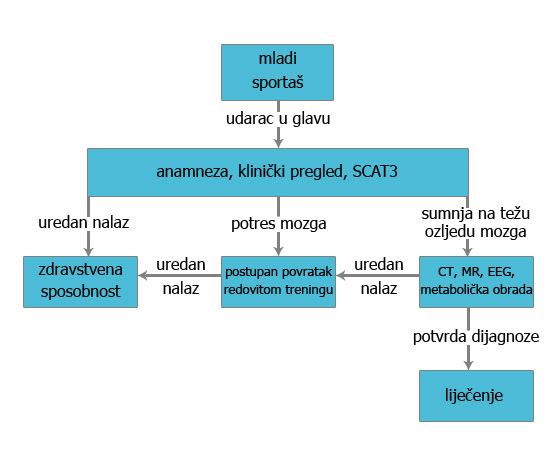 mladi sportaš

udarac u glavu

anamneza, klinički pregled, SCAT3

uredan nalaz

potres mozga

sumnja na težu ozljedu mozga

zdravstvena sposobnost

uredan nalaz

postupan povratak redovitom treningu

uredan nalaz

CT, MR, EEG, metabolička obrada

potvrda dijagnoze

liječenje